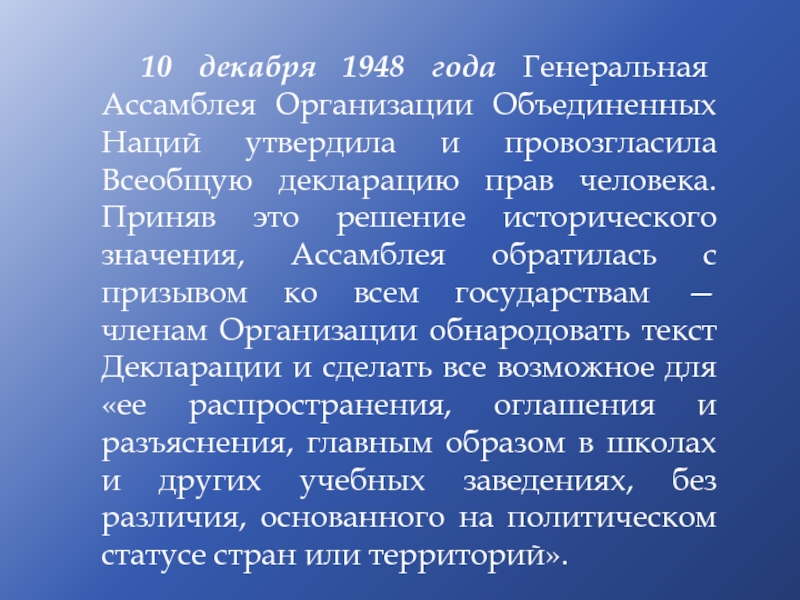 10 декабря 1948 года Генеральная Ассамблея Организации Объединенных Наций утвердила и провозгласила Всеобщую декларацию прав человека. Приняв это решение исторического значения, Ассамблея обратилась с призывом ко всем государствам — членам Организации обнародовать текст Декларации и сделать все возможное для «ее распространения, оглашения и разъяснения, главным образом в школах и других учебных заведениях, без различия, основанного на политическом статусе стран или территорий».